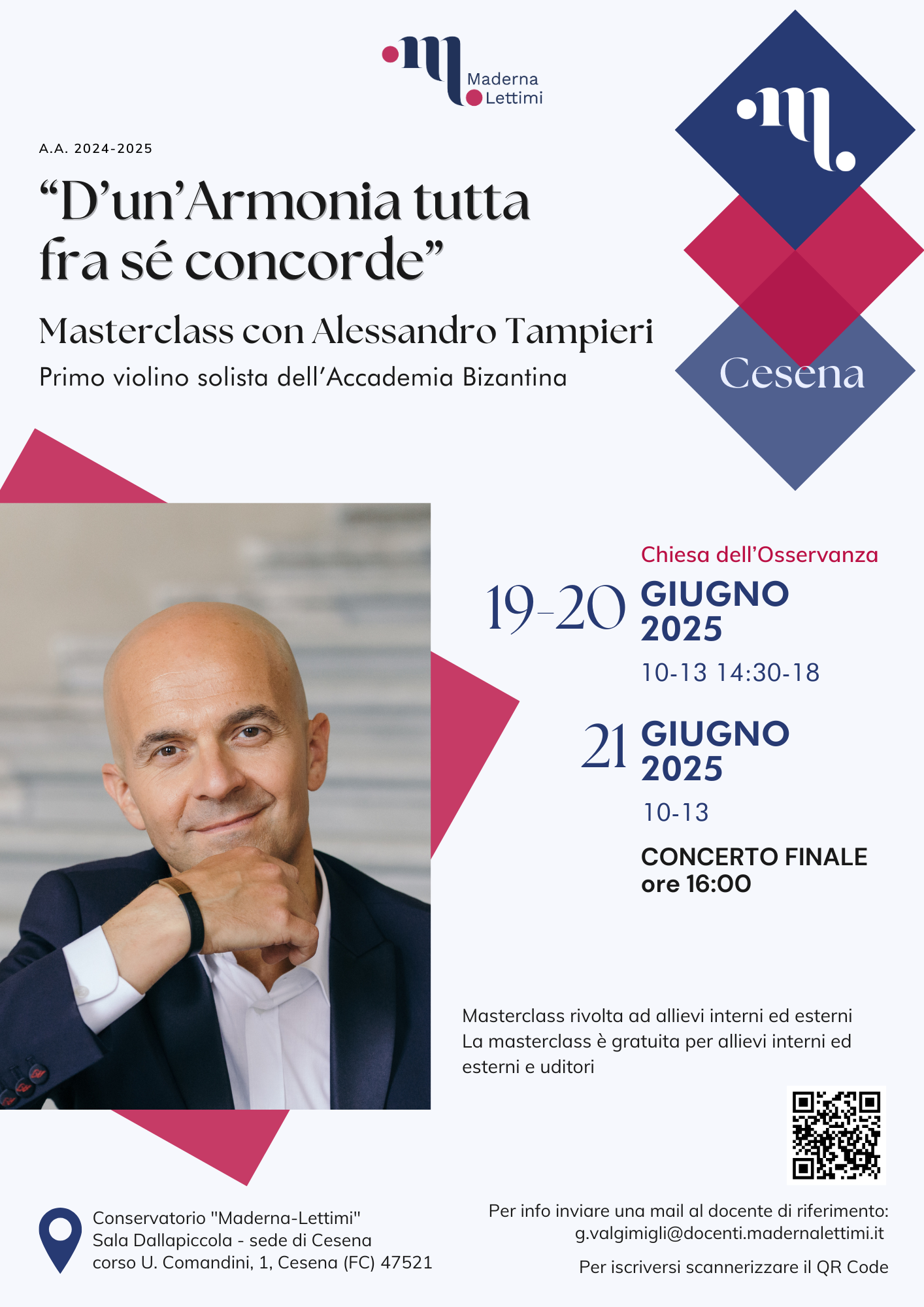 Maderna Lettimi

A.A. 2024-2025

“D’un’Armonia tutta fra sé concorde”

Masterclass con Alessandro Tampieri

Primo violino solista dell’Accademia Bizantina

Cesena

Chiesa dell’Osservanza

19-20 GIUGNO 2025

10-13 14:30-18

21 GIUGNO 2025

10-13

CONCERTO FINALE ore 16:00

Masterclass rivolta ad allievi interni ed esterni
La masterclass è gratuita per allievi interni ed esterni e uditori

Conservatorio "Maderna-Lettimi"
Sala Dallapiccola - sede di Cesena
corso U. Comandini, 1, Cesena (FC) 47521

Per info inviare una mail al docente di riferimento:
g.valgimigli@docenti.madernalettimi.it

Per iscriversi scannerizzare il QR Code